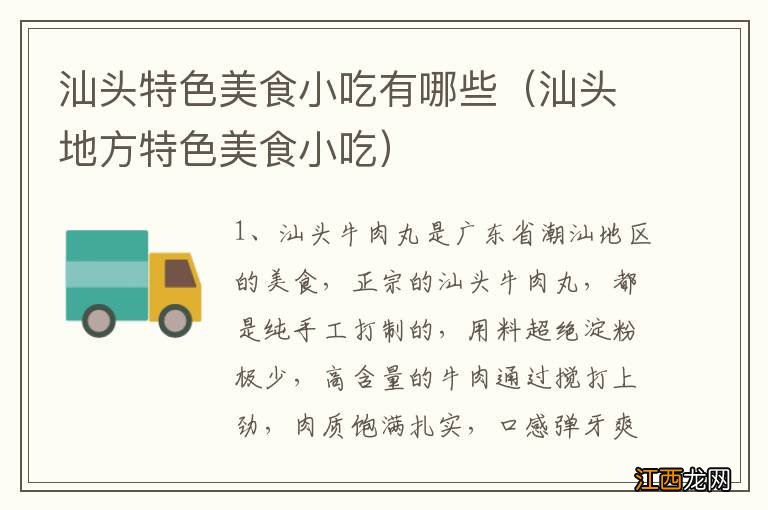 汕头特色美食小吃有哪些（汕头地方特色美食小吃）

1、汕头牛肉丸是广东省潮汕地区的美食，正宗的汕头牛肉丸，都是纯手工打制的，用料超绝淀粉极少，高含量的牛肉通过搅打上劲，肉质饱满扎实，口感弹牙爽

江西龙网